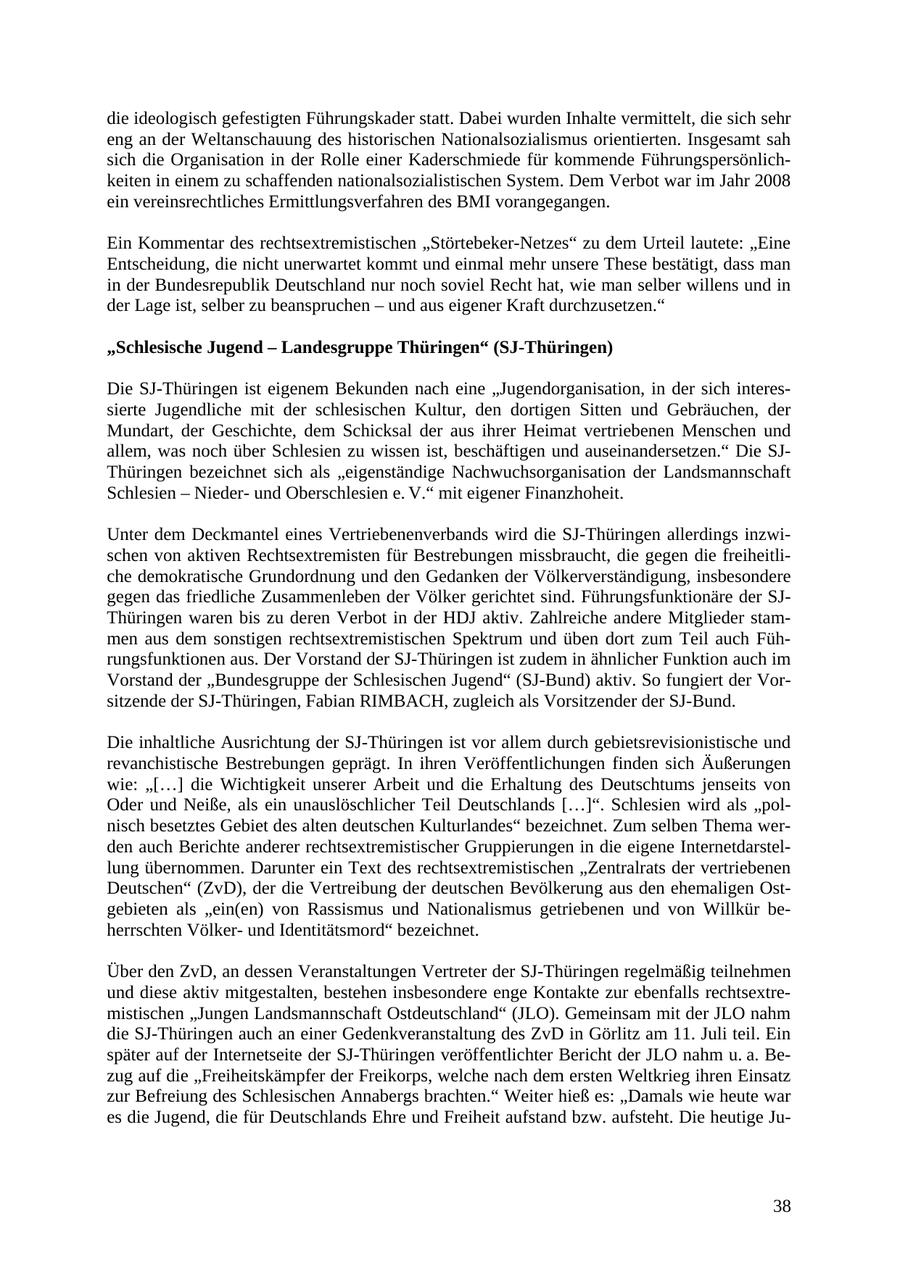 die ideologisch gefestigten Führungskader statt. Dabei wurden Inhalte vermittelt, die sich sehr eng an der Weltanschauung des historischen Nationalsozialismus orientierten. Insgesamt sah sich die Organisation in der Rolle einer Kaderschmiede für kommende Führungspersönlichkeiten in einem zu schaffenden nationalsozialistischen System. Dem Verbot war im Jahr 2008 ein vereinsrechtliches Ermittlungsverfahren des BMI vorangegangen.

Ein Kommentar des rechtsextremistischen „Störtebeker-Netzes“ zu dem Urteil lautete: „Eine Entscheidung, die nicht unerwartet kommt und einmal mehr unsere These bestätigt, dass man in der Bundesrepublik Deutschland nur noch soviel Recht hat, wie man selber willens und in der Lage ist, selber zu beanspruchen – und aus eigener Kraft durchzusetzen.“

„Schlesische Jugend – Landesgruppe Thüringen“ (SJ-Thüringen)

Die SJ-Thüringen ist eigenem Bekunden nach eine „Jugendorganisation, in der sich interessierte Jugendliche mit der schlesischen Kultur, den dortigen Sitten und Gebräuchen, der Mundart, der Geschichte, dem Schicksal der aus ihrer Heimat vertriebenen Menschen und allem, was noch über Schlesien zu wissen ist, beschäftigen und auseinandersetzen.“ Die SJ-Thüringen bezeichnet sich als „eigenständige Nachwuchsorganisation der Landsmannschaft Schlesien – Nieder- und Oberschlesien e. V.“ mit eigener Finanzhoheit.

Unter dem Deckmantel eines Vertriebenenverbands wird die SJ-Thüringen allerdings inzwischen von aktiven Rechtsextremisten für Bestrebungen missbraucht, die gegen die freiheitliche demokratische Grundordnung und den Gedanken der Völkerverständigung, insbesondere gegen das friedliche Zusammenleben der Völker gerichtet sind. Führungsfunktionäre der SJ-Thüringen waren bis zu deren Verbot in der HDJ aktiv. Zahlreiche andere Mitglieder stammen aus dem sonstigen rechtsextremistischen Spektrum und üben dort zum Teil auch Führungsfunktionen aus. Der Vorstand der SJ-Thüringen ist zudem in ähnlicher Funktion auch im Vorstand der „Bundesgruppe der Schlesischen Jugend“ (SJ-Bund) aktiv. So fungiert der Vorsitzende der SJ-Thüringen, Fabian RIMBACH, zugleich als Vorsitzender der SJ-Bund.

Die inhaltliche Ausrichtung der SJ-Thüringen ist vor allem durch gebietsrevisionistische und revanchistische Bestrebungen geprägt. In ihren Veröffentlichungen finden sich Äußerungen wie: „[…] die Wichtigkeit unserer Arbeit und die Erhaltung des Deutschtums jenseits von Oder und Neiße, als ein unauslöschlicher Teil Deutschlands […]“. Schlesien wird als „polnisch besetztes Gebiet des alten deutschen Kulturlandes“ bezeichnet. Zum selben Thema werden auch Berichte anderer rechtsextremistischer Gruppierungen in die eigene Internetdarstellung übernommen. Darunter ein Text des rechtsextremistischen „Zentralrats der vertriebenen Deutschen“ (ZvD), der die Vertreibung der deutschen Bevölkerung aus den ehemaligen Ostgebieten als „ein(en) von Rassismus und Nationalismus getriebenen und von Willkür beherrschten Völker- und Identitätsmord“ bezeichnet.

Über den ZvD, an dessen Veranstaltungen Vertreter der SJ-Thüringen regelmäßig teilnehmen und diese aktiv mitgestalten, bestehen insbesondere enge Kontakte zur ebenfalls rechtsextremistischen „Jungen Landsmannschaft Ostdeutschland“ (JLO). Gemeinsam mit der JLO nahm die SJ-Thüringen auch an einer Gedenkveranstaltung des ZvD in Görlitz am 11. Juli teil. Ein später auf der Internetseite der SJ-Thüringen veröffentlichter Bericht der JLO nahm u. a. Bezug auf die „Freiheitskämpfer der Freikorps, welche nach dem ersten Weltkrieg ihren Einsatz zur Befreiung des Schlesischen Annabergs brachten.“ Weiter hieß es: „Damals wie heute war es die Jugend, die für Deutschlands Ehre und Freiheit aufstand bzw. aufsteht. Die heutige Ju-

38